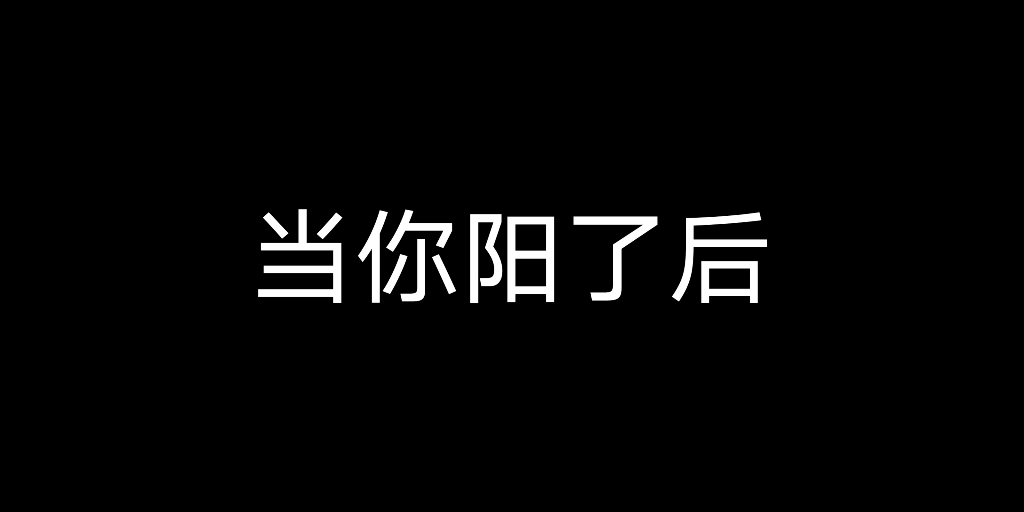 当你阳了后